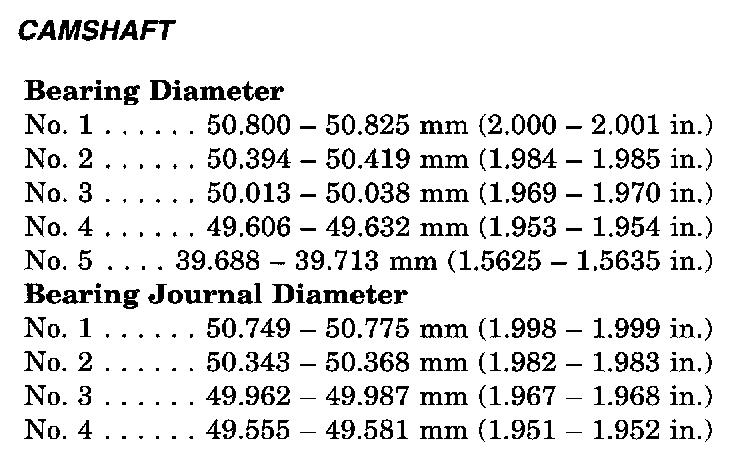 CAMSHAFT

Bearing Diameter
No. 1 . . . . . . 50.800 – 50.825 mm (2.000 – 2.001 in.)
No. 2 . . . . . . 50.394 – 50.419 mm (1.984 – 1.985 in.)
No. 3 . . . . . . 50.013 – 50.038 mm (1.969 – 1.970 in.)
No. 4 . . . . . . 49.606 – 49.632 mm (1.953 – 1.954 in.)
No. 5 . . . . 39.688 – 39.713 mm (1.5625 – 1.5635 in.)
Bearing Journal Diameter
No. 1 . . . . . . 50.749 – 50.775 mm (1.998 – 1.999 in.)
No. 2 . . . . . . 50.343 – 50.368 mm (1.982 – 1.983 in.)
No. 3 . . . . . . 49.962 – 49.987 mm (1.967 – 1.968 in.)
No. 4 . . . . . . 49.555 – 49.581 mm (1.951 – 1.952 in.)